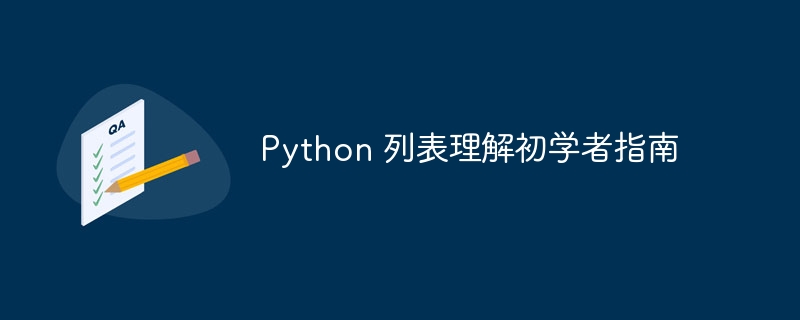 QA

Python 列表理解初学者指南